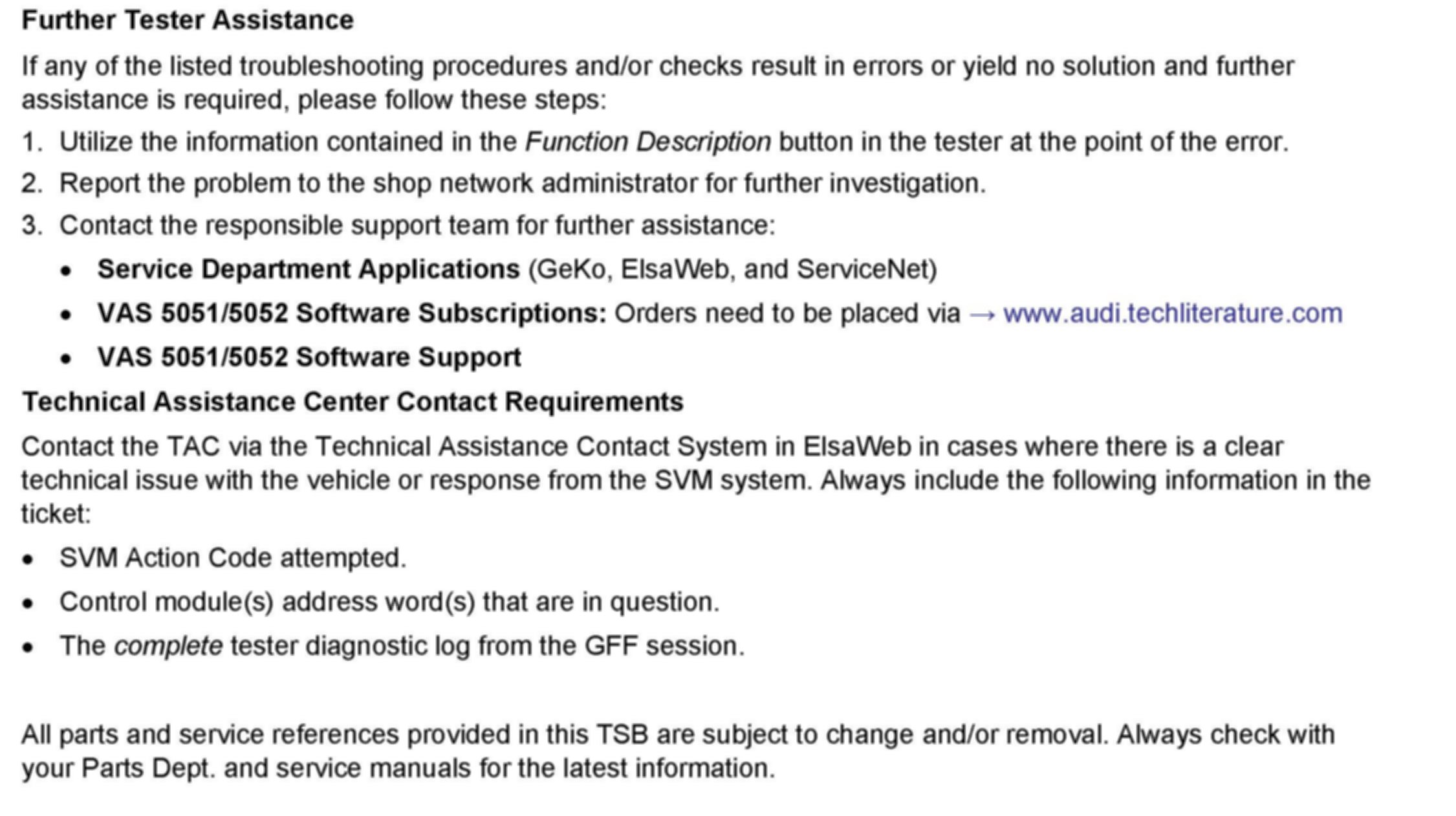 Further Tester Assistance

If any of the listed troubleshooting procedures and/or checks result in errors or yield no solution and further assistance is required, please follow these steps:

1. Utilize the information contained in the Function Description button in the tester at the point of the error.

2. Report the problem to the shop network administrator for further investigation.

3. Contact the responsible support team for further assistance:

• Service Department Applications (GeKo, ElsaWeb, and ServiceNet)

• VAS 5051/5052 Software Subscriptions: Orders need to be placed via → www.audi.techliterature.com

• VAS 5051/5052 Software Support

Technical Assistance Center Contact Requirements

Contact the TAC via the Technical Assistance Contact System in ElsaWeb in cases where there is a clear technical issue with the vehicle or response from the SVM system. Always include the following information in the ticket:

• SVM Action Code attempted.

• Control module(s) address word(s) that are in question.

• The complete tester diagnostic log from the GFF session.

All parts and service references provided in this TSB are subject to change and/or removal. Always check with your Parts Dept. and service manuals for the latest information.